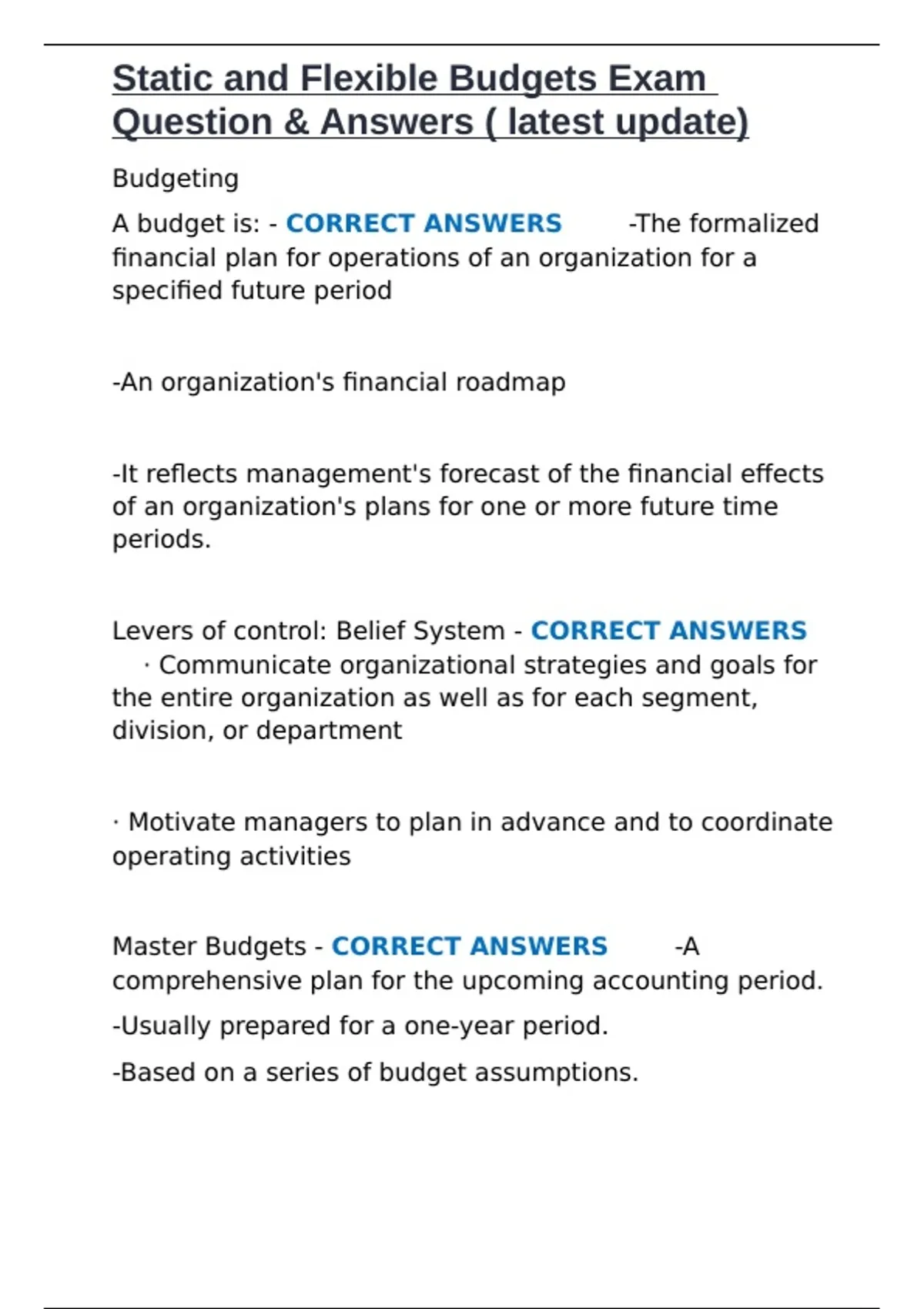 Static and Flexible Budgets Exam Question & Answers ( latest update)

Budgeting

A budget is: - CORRECT ANSWERS -The formalized financial plan for operations of an organization for a specified future period

-An organization's financial roadmap

-It reflects management's forecast of the financial effects of an organization's plans for one or more future time periods.

Levers of control: Belief System - CORRECT ANSWERS · Communicate organizational strategies and goals for the entire organization as well as for each segment, division, or department

· Motivate managers to plan in advance and to coordinate operating activities

Master Budgets - CORRECT ANSWERS -A comprehensive plan for the upcoming accounting period.

-Usually prepared for a one-year period.

-Based on a series of budget assumptions.